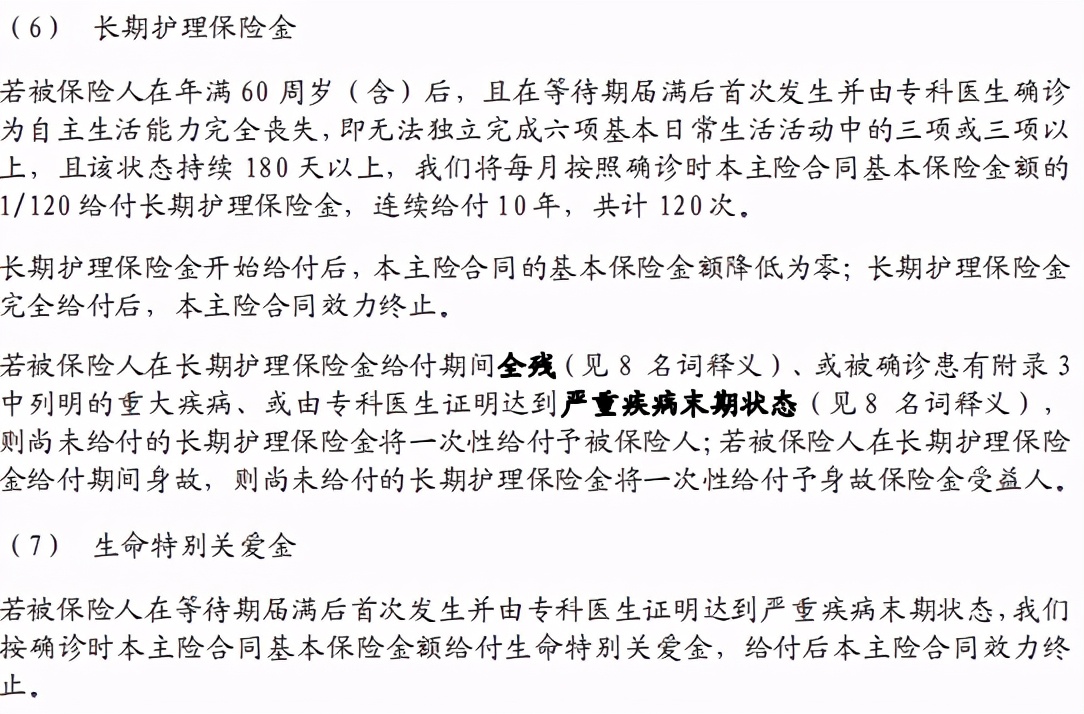 （6） 长期护理保险金

若被保险人在年满 60 周岁（含）后，且在等待期届满后首次发生并由专科医生确诊为自主生活能力完全丧失，即无法独立完成六项基本日常生活活动中的三项或三项以上，且该状态持续 180 天以上，我们将每月按照确诊时本主险合同基本保险金额的 1/120 给付长期护理保险金，连续给付 10 年，共计 120 次。

长期护理保险金开始给付后，本主险合同的基本保险金额降低为零；长期护理保险金完全给付后，本主险合同效力终止。

若被保险人在长期护理保险金给付期间全残（见 8 名词释义）、或被确诊患有附录 3 中列明的重大疾病、或由专科医生证明达到严重疾病末期状态（见 8 名词释义），则尚未给付的长期护理保险金将一次性给付予被保险人；若被保险人在长期护理保险金给付期间身故，则尚未给付的长期护理保险金将一次性给付予身故保险金受益人。

（7） 生命特别关爱金

若被保险人在等待期届满后首次发生并由专科医生证明达到严重疾病末期状态，我们按确诊时本主险合同基本保险金额给付生命特别关爱金，给付后本主险合同效力终止。